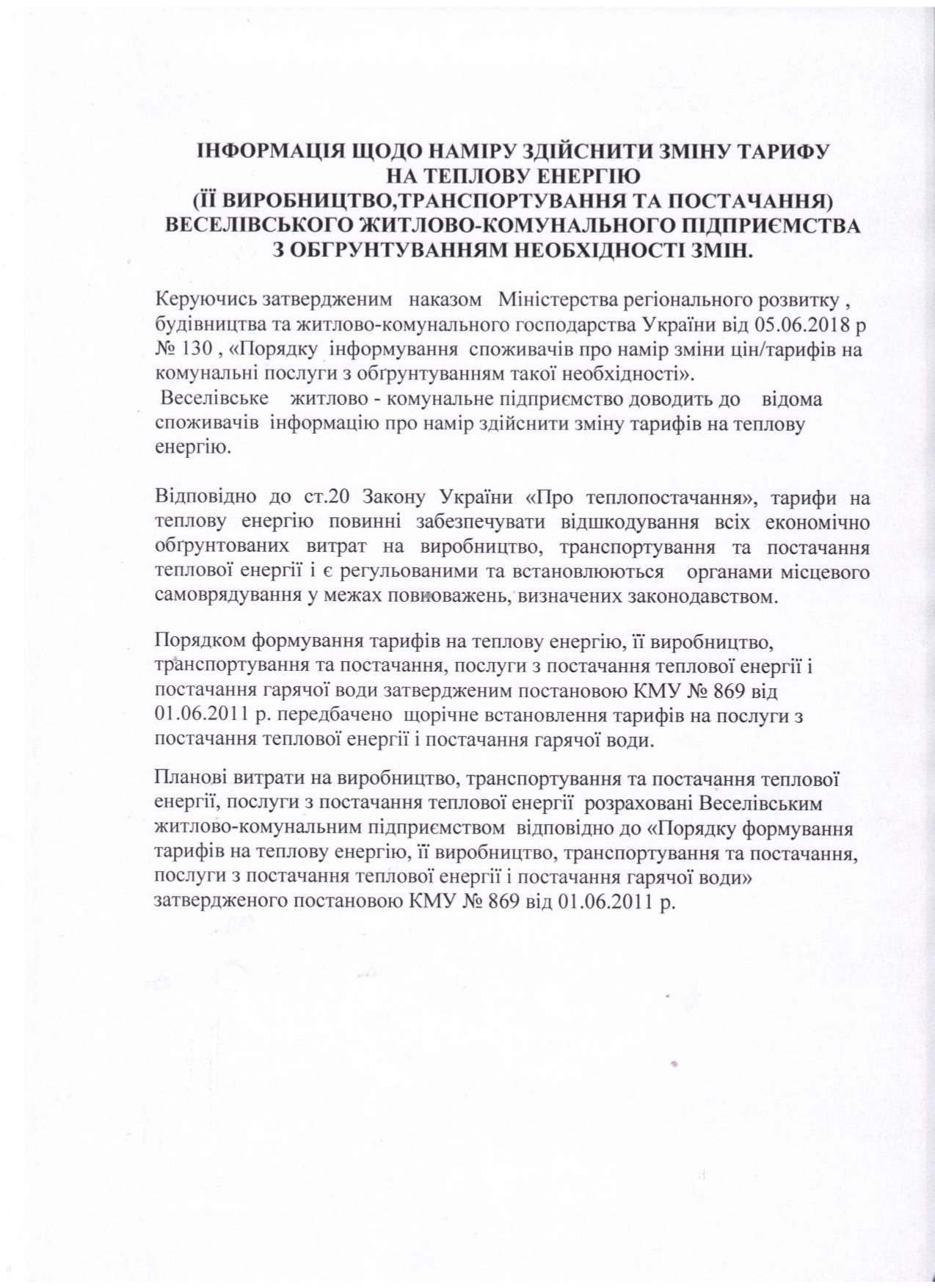 ІНФОРМАЦІЯ ЩОДО НАМІРУ ЗДІЙСНИТИ ЗМІНУ ТАРИФУ НА ТЕПЛОВУ ЕНЕРГІЮ (ЇЇ ВИРОБНИЦТВО,ТРАНСПОРТУВАННЯ ТА ПОСТАЧАННЯ) ВЕСЕЛІВСЬКОГО ЖИТЛОВО-КОМУНАЛЬНОГО ПІДПРИЄМСТВА З ОБГРУНТУВАННЯМ НЕОБХІДНОСТІ ЗМІН.

Керуючись затвердженим наказом Міністерства регіонального розвитку , будівництва та житлово-комунального господарства України від 05.06.2018 р № 130 , «Порядку інформування споживачів про намір зміни цін/тарифів на комунальні послуги з обґрунтуванням такої необхідності».
Веселівське житлово - комунальне підприємство доводить до відома споживачів інформацію про намір здійснити зміну тарифів на теплову енергію.

Відповідно до ст.20 Закону України «Про теплопостачання», тарифи на теплову енергію повинні забезпечувати відшкодування всіх економічно обґрунтованих витрат на виробництво, транспортування та постачання теплової енергії і є регульованими та встановлюються органами місцевого самоврядування у межах повноважень, визначених законодавством.

Порядком формування тарифів на теплову енергію, її виробництво, транспортування та постачання, послуги з постачання теплової енергії і постачання гарячої води затвердженим постановою КМУ № 869 від 01.06.2011 р. передбачено щорічне встановлення тарифів на послуги з постачання теплової енергії і постачання гарячої води.

Планові витрати на виробництво, транспортування та постачання теплової енергії, послуги з постачання теплової енергії розраховані Веселівським житлово-комунальним підприємством відповідно до «Порядку формування тарифів на теплову енергію, її виробництво, транспортування та постачання, послуги з постачання теплової енергії і постачання гарячої води» затвердженого постановою КМУ № 869 від 01.06.2011 р.